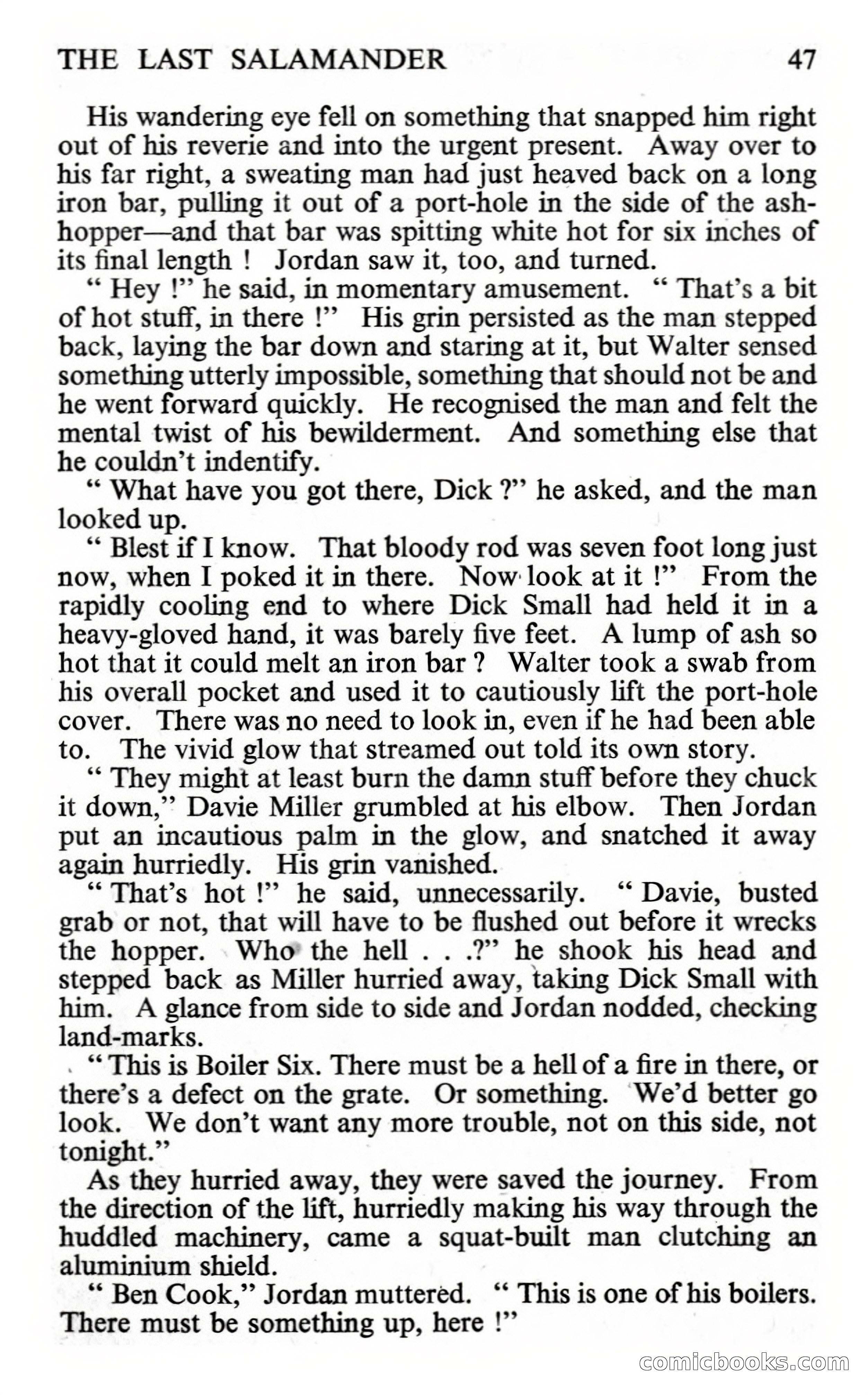 THE LAST SALAMANDER 47

His wandering eye fell on something that snapped him right out of his reverie and into the urgent present. Away over to his far right, a sweating man had just heaved back on a long iron bar, pulling it out of a port-hole in the side of the ash-hopper—and that bar was spitting white hot for six inches of its final length ! Jordan saw it, too, and turned.

" Hey !" he said, in momentary amusement. " That's a bit of hot stuff, in there !" His grin persisted as the man stepped back, laying the bar down and staring at it, but Walter sensed something utterly impossible, something that should not be and he went forward quickly. He recognised the man and felt the mental twist of his bewilderment. And something else that he couldn't indentify.

" What have you got there, Dick ?" he asked, and the man looked up.

" Blest if I know. That bloody rod was seven foot long just now, when I poked it in there. Now look at it !" From the rapidly cooling end to where Dick Small had held it in a heavy-gloved hand, it was barely five feet. A lump of ash so hot that it could melt an iron bar ? Walter took a swab from his overall pocket and used it to cautiously lift the port-hole cover. There was no need to look in, even if he had been able to. The vivid glow that streamed out told its own story.

" They might at least burn the damn stuff before they chuck it down," Davie Miller grumbled at his elbow. Then Jordan put an incautious palm in the glow, and snatched it away again hurriedly. His grin vanished.

" That's hot !" he said, unnecessarily. " Davie, busted grab or not, that will have to be flushed out before it wrecks the hopper. Who the hell . . .?" he shook his head and stepped back as Miller hurried away, taking Dick Small with him. A glance from side to side and Jordan nodded, checking land-marks.

" This is Boiler Six. There must be a hell of a fire in there, or there's a defect on the grate. Or something. We'd better go look. We don't want any more trouble, not on this side, not tonight."

As they hurried away, they were saved the journey. From the direction of the lift, hurriedly making his way through the huddled machinery, came a squat-built man clutching an aluminium shield.

" Ben Cook," Jordan muttered. " This is one of his boilers. There must be something up, here !"

comicbooks.com